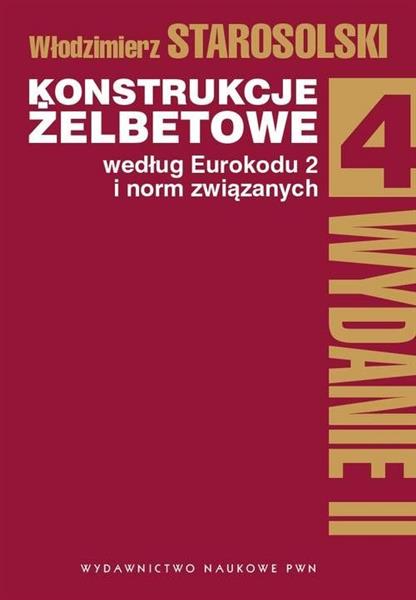 Włodzimierz STAROSOLSKI

KONSTRUKCJE ŻELBETOWE

według Eurokodu 2 i norm związanych

4

WYDANIE II

WYDAWNICTWO NAUKOWE PWN